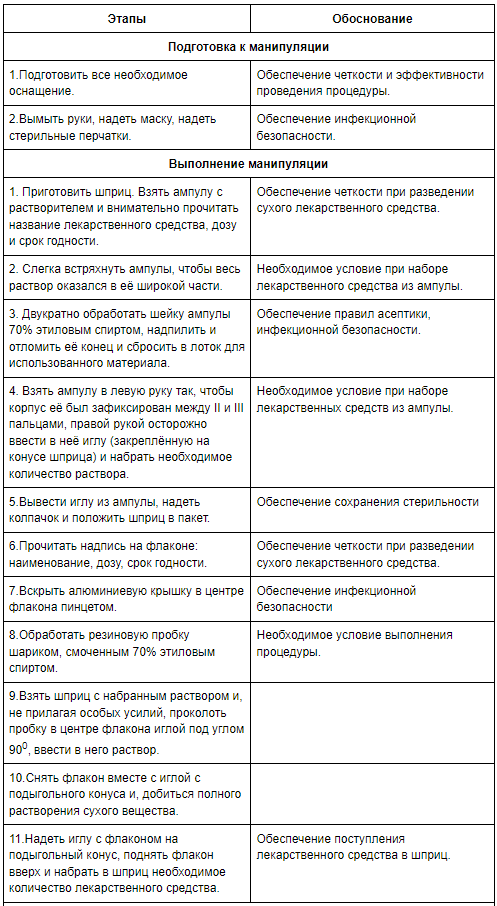 | Этапы | Обоснование |
|---|---|
| **Подготовка к манипуляции** | |
| 1.Подготовить все необходимое оснащение. | Обеспечение четкости и эффективности проведения процедуры. |
| 2.Вымыть руки, надеть маску, надеть стерильные перчатки. | Обеспечение инфекционной безопасности. |
| **Выполнение манипуляции** | |
| 1. Приготовить шприц. Взять ампулу с растворителем и внимательно прочитать название лекарственного средства, дозу и срок годности. | Обеспечение четкости при разведении сухого лекарственного средства. |
| 2. Слегка встряхнуть ампулы, чтобы весь раствор оказался в её широкой части. | Необходимое условие при наборе лекарственного средства из ампулы. |
| 3. Двукратно обработать шейку ампулы 70% этиловым спиртом, надпилить и отломить её конец и сбросить в лоток для использованного материала. | Обеспечение правил асептики, инфекционной безопасности. |
| 4. Взять ампулу в левую руку так, чтобы корпус её был зафиксирован между II и III пальцами, правой рукой осторожно ввести в неё иглу (закреплённую на конусе шприца) и набрать необходимое количество раствора. | Необходимое условие при наборе лекарственных средств из ампулы. |
| 5.Вывести иглу из ампулы, надеть колпачок и положить шприц в пакет. | Обеспечение сохранения стерильности |
| 6.Прочитать надпись на флаконе: наименование, дозу, срок годности. | Обеспечение четкости при разведении сухого лекарственного средства. |
| 7.Вскрыть алюминиевую крышку в центре флакона пинцетом. | Обеспечение инфекционной безопасности |
| 8.Обработать резиновую пробку шариком, смоченным 70% этиловым спиртом. | Необходимое условие выполнения процедуры. |
| 9.Взять шприц с набранным раствором и, не прилагая особых усилий, проколоть пробку в центре флакона иглой под углом $90^0$, ввести в него раствор. | |
| 10.Снять флакон вместе с иглой с подыгольного конуса и, добиться полного растворения сухого вещества. | |
| 11.Надеть иглу с флаконом на подыгольный конус, поднять флакон вверх и набрать в шприц необходимое количество лекарственного средства. | Обеспечение поступления лекарственного средства в шприц. |